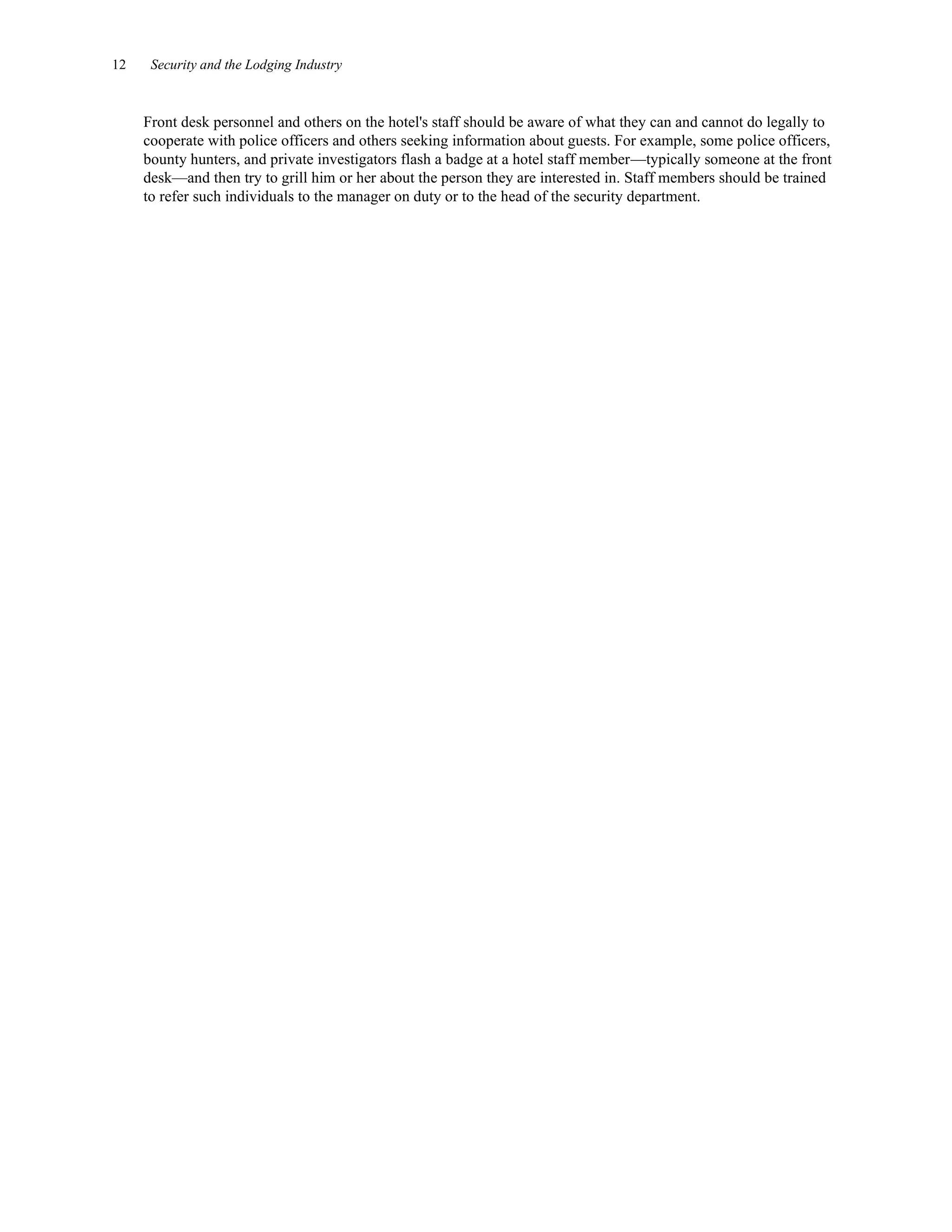 12 Security and the Lodging Industry

Front desk personnel and others on the hotel's staff should be aware of what they can and cannot do legally to cooperate with police officers and others seeking information about guests. For example, some police officers, bounty hunters, and private investigators flash a badge at a hotel staff member—typically someone at the front desk—and then try to grill him or her about the person they are interested in. Staff members should be trained to refer such individuals to the manager on duty or to the head of the security department.